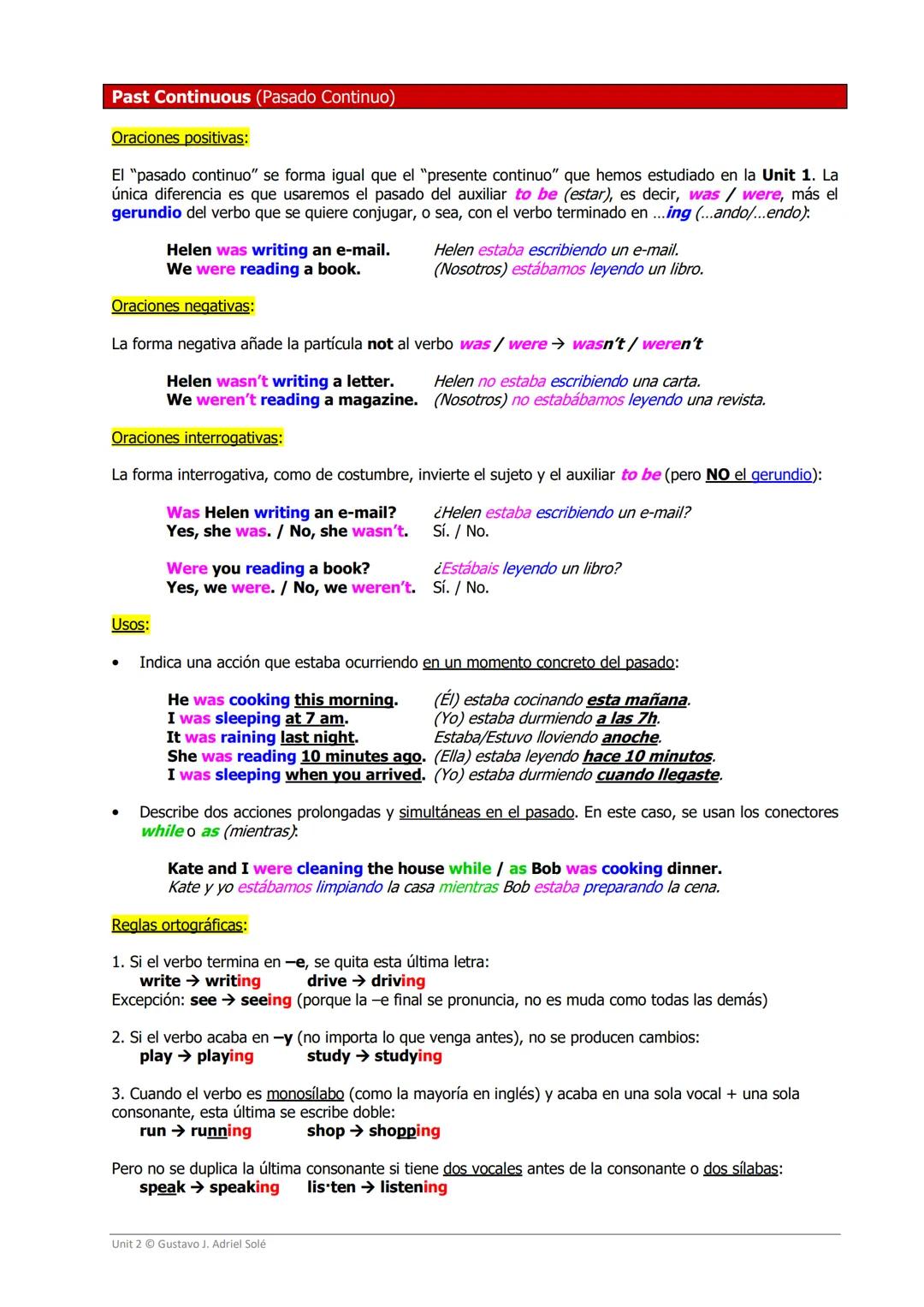 Past Continuous (Pasado Continuo)

Oraciones positivas:

El "pasado continuo" se forma igual que el "presente continuo" que hemos estudiado en la Unit 1. La única diferencia es que usaremos el pasado del auxiliar to be (estar), es decir, was / were, más el gerundio del verbo que se quiere conjugar, o sea, con el verbo terminado en …ing (…ando/…endo):

Helen was writing an e-mail. Helen estaba escribiendo un e-mail.
We were reading a book. (Nosotros) estábamos leyendo un libro.

Oraciones negativas:

La forma negativa añade la partícula not al verbo was / were → wasn't / weren't

Helen wasn't writing a letter. Helen no estaba escribiendo una carta.
We weren't reading a magazine. (Nosotros) no estabábamos leyendo una revista.

Oraciones interrogativas:

La forma interrogativa, como de costumbre, invierte el sujeto y el auxiliar to be (pero NO el gerundio):

Was Helen writing an e-mail? ¿Helen estaba escribiendo un e-mail?
Yes, she was. / No, she wasn't. Sí. / No.

Were you reading a book? ¿Estábais leyendo un libro?
Yes, we were. / No, we weren't. Sí. / No.

Usos:

• Indica una acción que estaba ocurriendo en un momento concreto del pasado:

He was cooking this morning. (Él) estaba cocinando esta mañana.
I was sleeping at 7 am. (Yo) estaba durmiendo a las 7h.
It was raining last night. Estaba/Estuvo lloviendo anoche.
She was reading 10 minutes ago. (Ella) estaba leyendo hace 10 minutos.
I was sleeping when you arrived. (Yo) estaba durmiendo cuando llegaste.

• Describe dos acciones prolongadas y simultáneas en el pasado. En este caso, se usan los conectores while o as (mientras):

Kate and I were cleaning the house while / as Bob was cooking dinner.
Kate y yo estábamos limpiando la casa mientras Bob estaba preparando la cena.

Reglas ortográficas:

1. Si el verbo termina en –e, se quita esta última letra:
write → writing drive → driving
Excepción: see → seeing (porque la –e final se pronuncia, no es muda como todas las demás)

2. Si el verbo acaba en –y (no importa lo que venga antes), no se producen cambios:
play → playing study → studying

3. Cuando el verbo es monosílabo (como la mayoría en inglés) y acaba en una sola vocal + una sola consonante, esta última se escribe doble:
run → running shop → shopping

Pero no se duplica la última consonante si tiene dos vocales antes de la consonante o dos sílabas:
speak → speaking lis·ten → listening

Unit 2 © Gustavo J. Adriel Solé